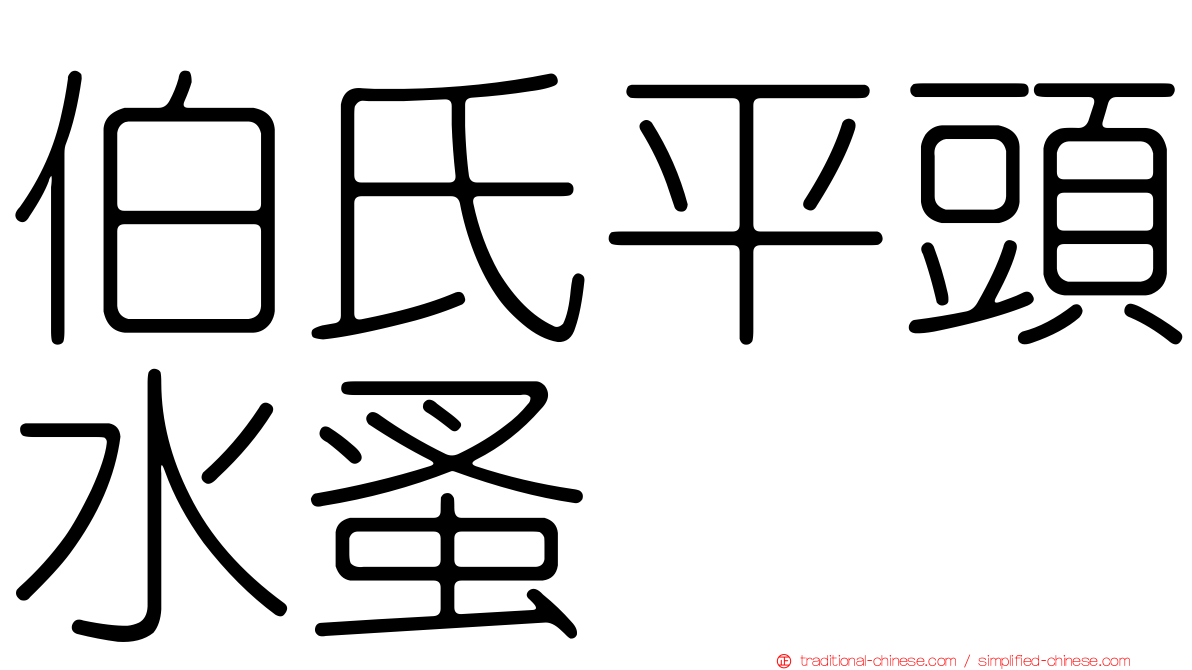 伯氏平頭水蚤

正 traditional-chinese.com / simplified-chinese.com